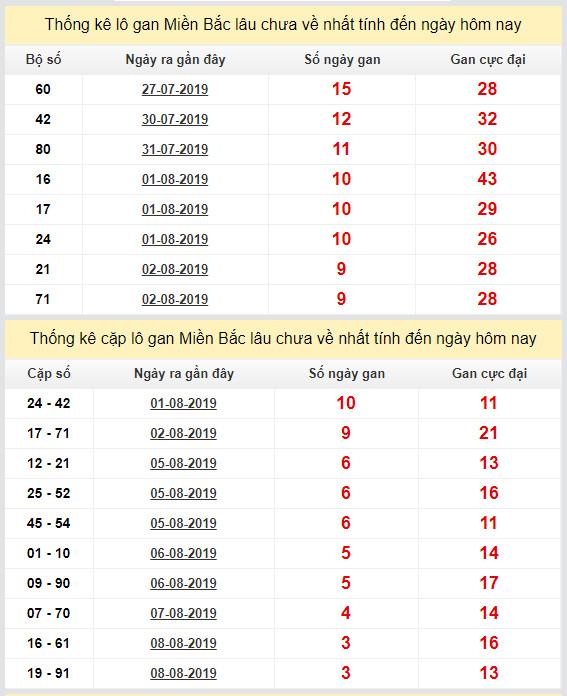 Thống kê lô gan Miền Bắc lâu chưa về nhất tính đến ngày hôm nay

| Bộ số | Ngày ra gần đây | Số ngày gan | Gan cực đại |
|---|---|---|---|
| 60 | 27-07-2019 | 15 | 28 |
| 42 | 30-07-2019 | 12 | 32 |
| 80 | 31-07-2019 | 11 | 30 |
| 16 | 01-08-2019 | 10 | 43 |
| 17 | 01-08-2019 | 10 | 29 |
| 24 | 01-08-2019 | 10 | 26 |
| 21 | 02-08-2019 | 9 | 28 |
| 71 | 02-08-2019 | 9 | 28 |

Thống kê cặp lô gan Miền Bắc lâu chưa về nhất tính đến ngày hôm nay

| Cặp số | Ngày ra gần đây | Số ngày gan | Gan cực đại |
|---|---|---|---|
| 24 - 42 | 01-08-2019 | 10 | 11 |
| 17 - 71 | 02-08-2019 | 9 | 21 |
| 12 - 21 | 05-08-2019 | 6 | 13 |
| 25 - 52 | 05-08-2019 | 6 | 16 |
| 45 - 54 | 05-08-2019 | 6 | 11 |
| 01 - 10 | 06-08-2019 | 5 | 14 |
| 09 - 90 | 06-08-2019 | 5 | 17 |
| 07 - 70 | 07-08-2019 | 4 | 14 |
| 16 - 61 | 08-08-2019 | 3 | 16 |
| 19 - 91 | 08-08-2019 | 3 | 13 |